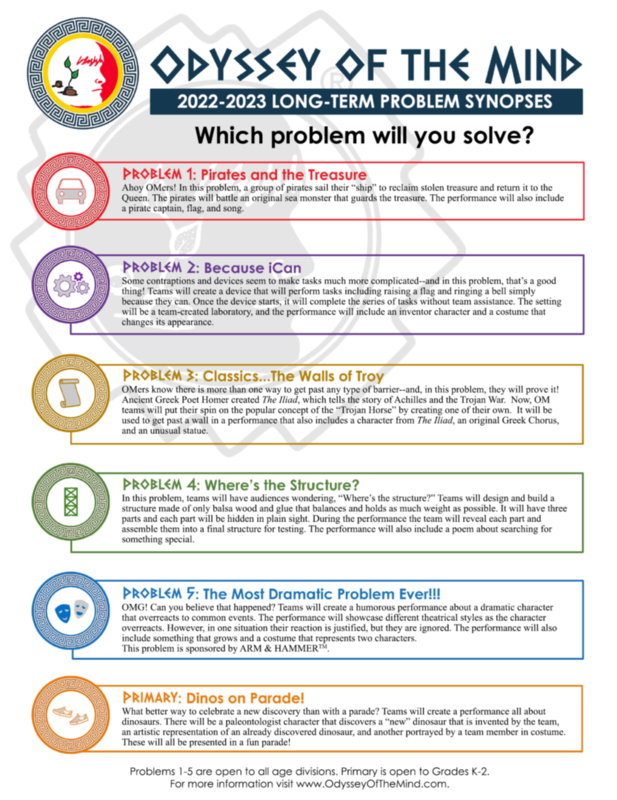 ODYSSEY OF THE MIND

2022-2023 LONG-TERM PROBLEM SYNOPSES

Which problem will you solve?

PROBLEM 1: Pirates and the Treasure

Ahoy OMers! In this problem, a group of pirates sail their "ship" to reclaim stolen treasure and return it to the Queen. The pirates will battle an original sea monster that guards the treasure. The performance will also include a pirate captain, flag, and song.

PROBLEM 2: Because iCan

Some contraptions and devices seem to make tasks much more complicated--and in this problem, that's a good thing! Teams will create a device that will perform tasks including raising a flag and ringing a bell simply because they can. Once the device starts, it will complete the series of tasks without team assistance. The setting will be a team-created laboratory, and the performance will include an inventor character and a costume that changes its appearance.

PROBLEM 3: Classics...The Walls of Troy

OMers know there is more than one way to get past any type of barrier--and, in this problem, they will prove it! Ancient Greek Poet Homer created The Iliad, which tells the story of Achilles and the Trojan War. Now, OM teams will put their spin on the popular concept of the "Trojan Horse" by creating one of their own. It will be used to get past a wall in a performance that also includes a character from The Iliad, an original Greek Chorus, and an unusual statue.

PROBLEM 4: Where's the Structure?

In this problem, teams will have audiences wondering, "Where's the structure?" Teams will design and build a structure made of only balsa wood and glue that balances and holds as much weight as possible. It will have three parts and each part will be hidden in plain sight. During the performance the team will reveal each part and assemble them into a final structure for testing. The performance will also include a poem about searching for something special.

PROBLEM 5: The Most Dramatic Problem Ever!!!

OMG! Can you believe that happened? Teams will create a humorous performance about a dramatic character that overreacts to common events. The performance will showcase different theatrical styles as the character overreacts. However, in one situation their reaction is justified, but they are ignored. The performance will also include something that grows and a costume that represents two characters.
This problem is sponsored by ARM & HAMMER™.

PRIMARY: Dinos on Parade!

What better way to celebrate a new discovery than with a parade? Teams will create a performance all about dinosaurs. There will be a paleontologist character that discovers a "new" dinosaur that is invented by the team, an artistic representation of an already discovered dinosaur, and another portrayed by a team member in costume. These will all be presented in a fun parade!

Problems 1-5 are open to all age divisions. Primary is open to Grades K-2.
For more information visit www.OdysseyOfTheMind.com.